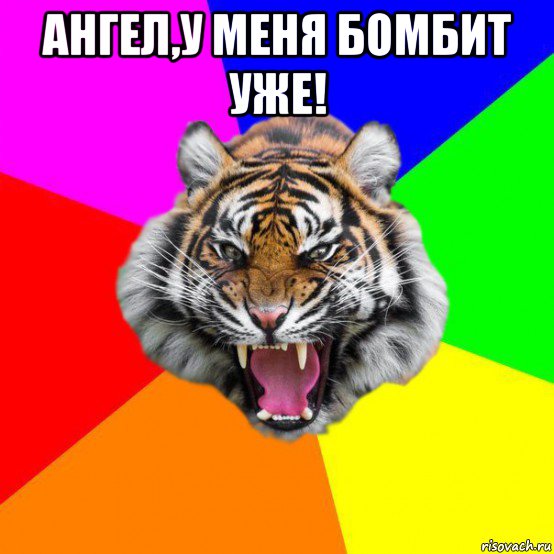 АНГЕЛ,У МЕНЯ БОМБИТ УЖЕ!

risovach.ru